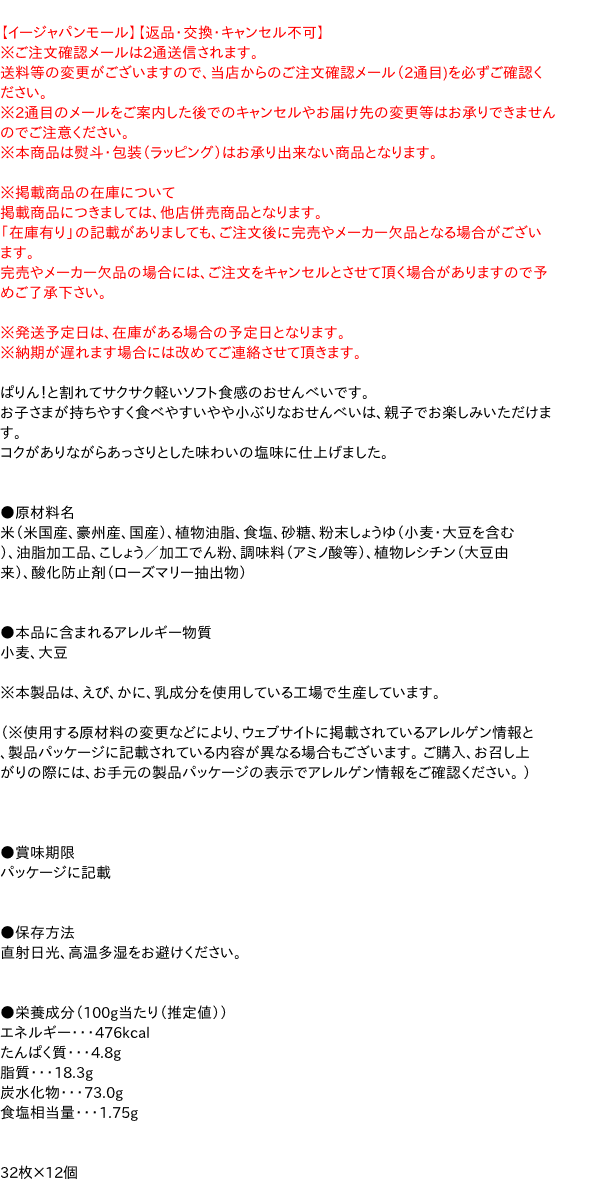 【イージャパンモール】【返品・交換・キャンセル不可】
※ご注文確認メールは2通送信されます。
送料等の変更がございますので、当店からのご注文確認メール（2通目）を必ずご確認ください。
※2通目のメールをご案内した後でのキャンセルやお届け先の変更等はお承りできませんのでご注意ください。
※本商品は熨斗・包装（ラッピング）はお承り出来ない商品となります。

※掲載商品の在庫について
掲載商品につきましては、他店併売商品となります。
「在庫有り」の記載がありましても、ご注文後に完売やメーカー欠品となる場合がございます。
完売やメーカー欠品の場合には、ご注文をキャンセルとさせて頂く場合がありますので予めご了承下さい。

※発送予定日は、在庫がある場合の予定日となります。
※納期が遅れます場合には改めてご連絡させて頂きます。

ぱりん！と割れてサクサク軽いソフト食感のおせんべいです。
お子さまが持ちやすく食べやすいやや小ぶりなおせんべいは、親子でお楽しみいただけます。
コクがありながらあっさりとした味わいの塩味に仕上げました。

●原材料名
米（米国産、豪州産、国産）、植物油脂、食塩、砂糖、粉末しょうゆ（小麦・大豆を含む）、油脂加工品、こしょう／加工でん粉、調味料（アミノ酸等）、植物レシチン（大豆由来）、酸化防止剤（ローズマリー抽出物）

●本品に含まれるアレルギー物質
小麦、大豆

※本製品は、えび、かに、乳成分を使用している工場で生産しています。

（※使用する原材料の変更などにより、ウェブサイトに掲載されているアレルゲン情報と、製品パッケージに記載されている内容が異なる場合もございます。ご購入、お召し上がりの際には、お手元の製品パッケージの表示でアレルゲン情報をご確認ください。）

●賞味期限
パッケージに記載

●保存方法
直射日光、高温多湿をお避けください。

●栄養成分（100g当たり（推定値））
エネルギー・・・476kcal
たんぱく質・・・4.8g
脂質・・・18.3g
炭水化物・・・73.0g
食塩相当量・・・1.75g

32枚×12個